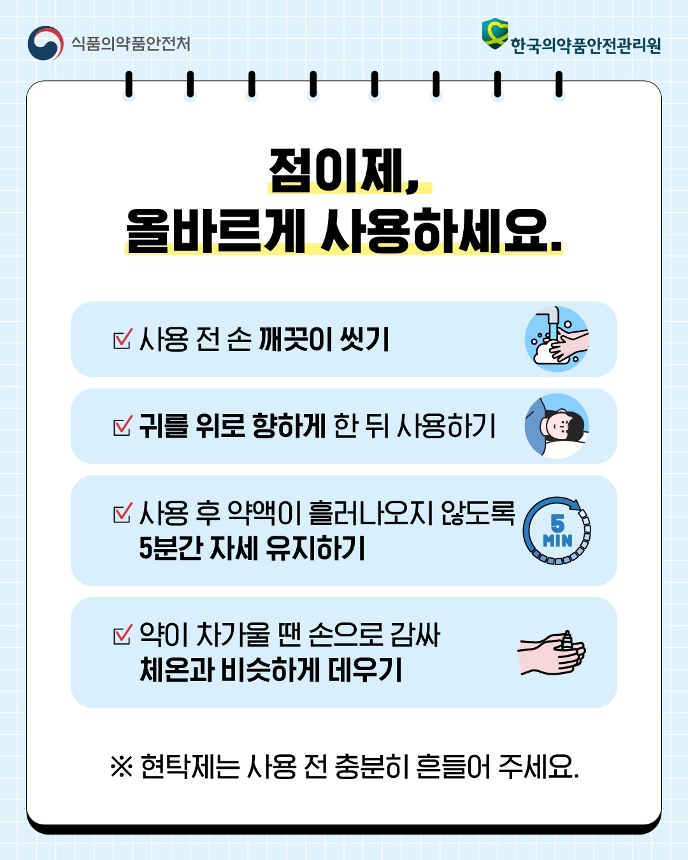 식품의약품안전처

한국의약품안전관리원

점이제,
올바르게 사용하세요.

☑ 사용 전 손 깨끗이 씻기

☑ 귀를 위로 향하게 한 뒤 사용하기

☑ 사용 후 약액이 흘러나오지 않도록 5분간 자세 유지하기

5 MIN

☑ 약이 차가울 땐 손으로 감싸 체온과 비슷하게 데우기

※ 현탁제는 사용 전 충분히 흔들어 주세요.